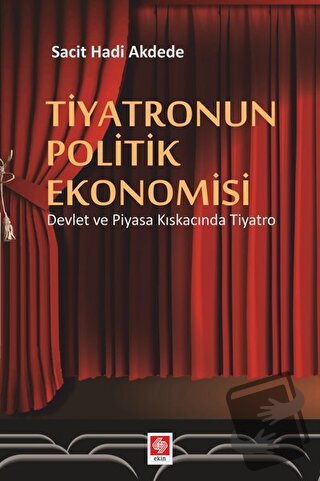 Sacit Hadi Akdede

TİYATRONUN POLİTİK EKONOMİSİ

Devlet ve Piyasa Kıskacında Tiyatro

ekin